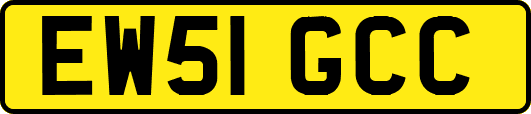 EW51 GCC